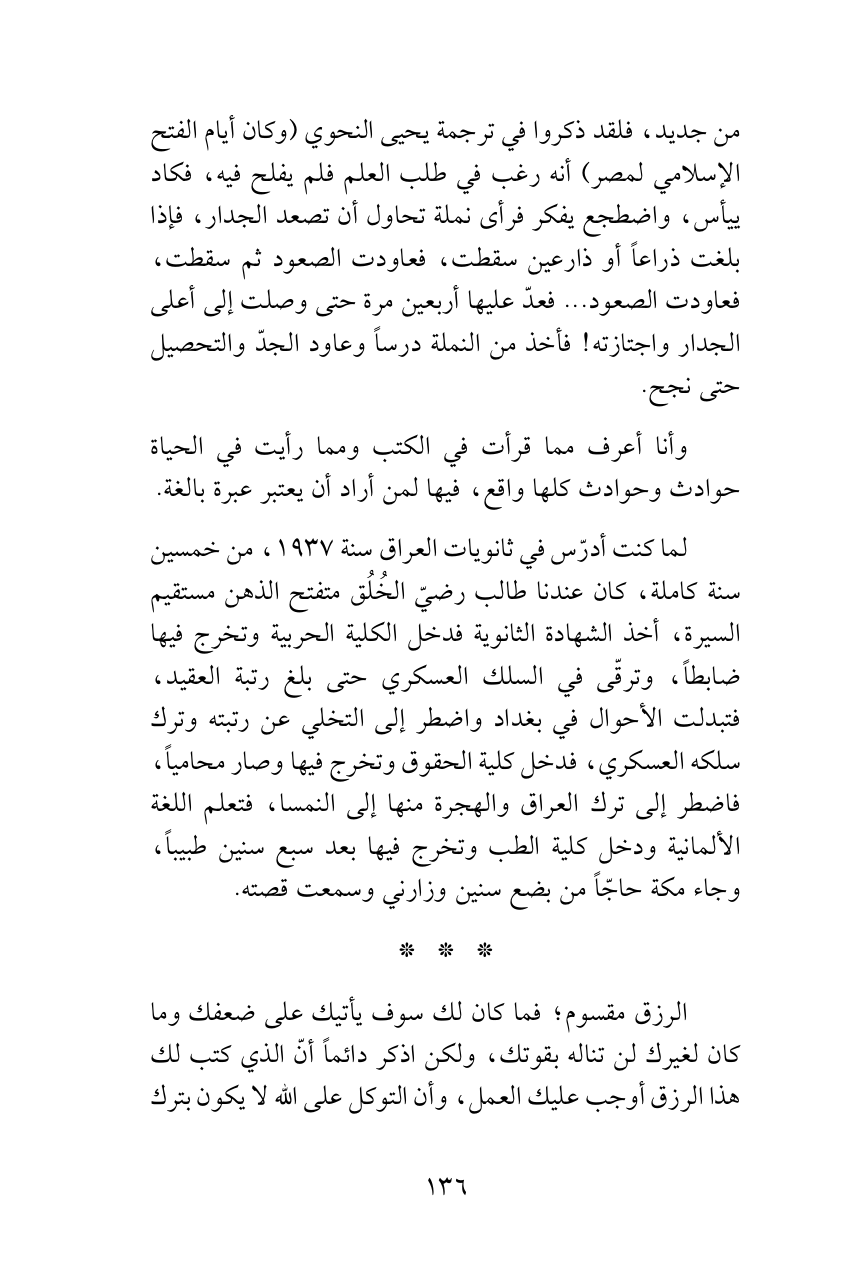 من جديد، فلقد ذكروا في ترجمة يحيى النحوي (وكان أيام الفتح الإسلامي لمصر) أنه رغب في طلب العلم فلم يفلح فيه، فكاد ييأس، واضطجع يفكر فرأى نملة تحاول أن تصعد الجدار، فإذا بلغت ذراعاً أو ذارعين سقطت، فعاودت الصعود ثم سقطت، فعاودت الصعود... فعدّ عليها أربعين مرة حتى وصلت إلى أعلى الجدار واجتازته! فأخذ من النملة درساً وعاود الجدّ والتحصيل حتى نجح.

وأنا أعرف مما قرأت في الكتب ومما رأيت في الحياة حوادث وحوادث كلها واقع، فيها لمن أراد أن يعتبر عبرة بالغة.

لما كنت أدرّس في ثانويات العراق سنة ١٩٣٧، من خمسين سنة كاملة، كان عندنا طالب رضيّ الخُلُق متفتح الذهن مستقيم السيرة، أخذ الشهادة الثانوية فدخل الكلية الحربية وتخرج فيها ضابطاً، وترقّى في السلك العسكري حتى بلغ رتبة العقيد، فتبدلت الأحوال في بغداد واضطر إلى التخلي عن رتبته وترك سلكه العسكري، فدخل كلية الحقوق وتخرج فيها وصار محامياً، فاضطر إلى ترك العراق والهجرة منها إلى النمسا، فتعلم اللغة الألمانية ودخل كلية الطب وتخرج فيها بعد سبع سنين طبيباً، وجاء مكة حاجّاً من بضع سنين وزارني وسمعت قصته.

* * *

الرزق مقسوم؛ فما كان لك سوف يأتيك على ضعفك وما كان لغيرك لن تناله بقوتك، ولكن اذكر دائماً أنّ الذي كتب لك هذا الرزق أوجب عليك العمل، وأن التوكل على الله لا يكون بترك

١٣٦